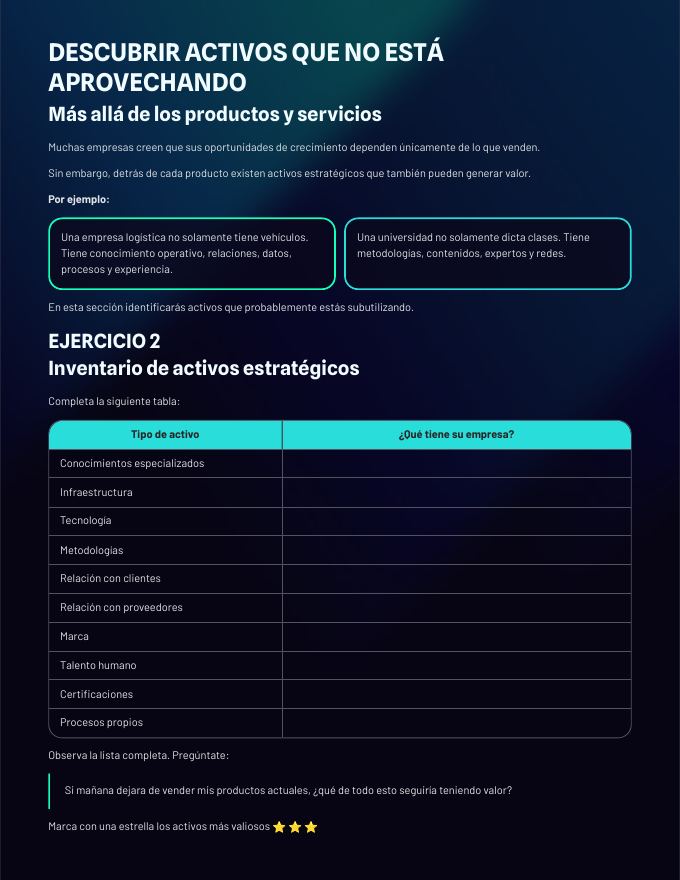 DESCUBRIR ACTIVOS QUE NO ESTÁ APROVECHANDO

Más allá de los productos y servicios

Muchas empresas creen que sus oportunidades de crecimiento dependen únicamente de lo que venden.

Sin embargo, detrás de cada producto existen activos estratégicos que también pueden generar valor.

Por ejemplo:

Una empresa logística no solamente tiene vehículos. Tiene conocimiento operativo, relaciones, datos, procesos y experiencia.

Una universidad no solamente dicta clases. Tiene metodologías, contenidos, expertos y redes.

En esta sección identificarás activos que probablemente estás subutilizando.

EJERCICIO 2

Inventario de activos estratégicos

Completa la siguiente tabla:

| Tipo de activo | ¿Qué tiene su empresa? |
|---|---|
| Conocimientos especializados | |
| Infraestructura | |
| Tecnología | |
| Metodologías | |
| Relación con clientes | |
| Relación con proveedores | |
| Marca | |
| Talento humano | |
| Certificaciones | |
| Procesos propios | |

Observa la lista completa. Pregúntate:

Si mañana dejara de vender mis productos actuales, ¿qué de todo esto seguiría teniendo valor?

Marca con una estrella los activos más valiosos ⭐ ⭐ ⭐